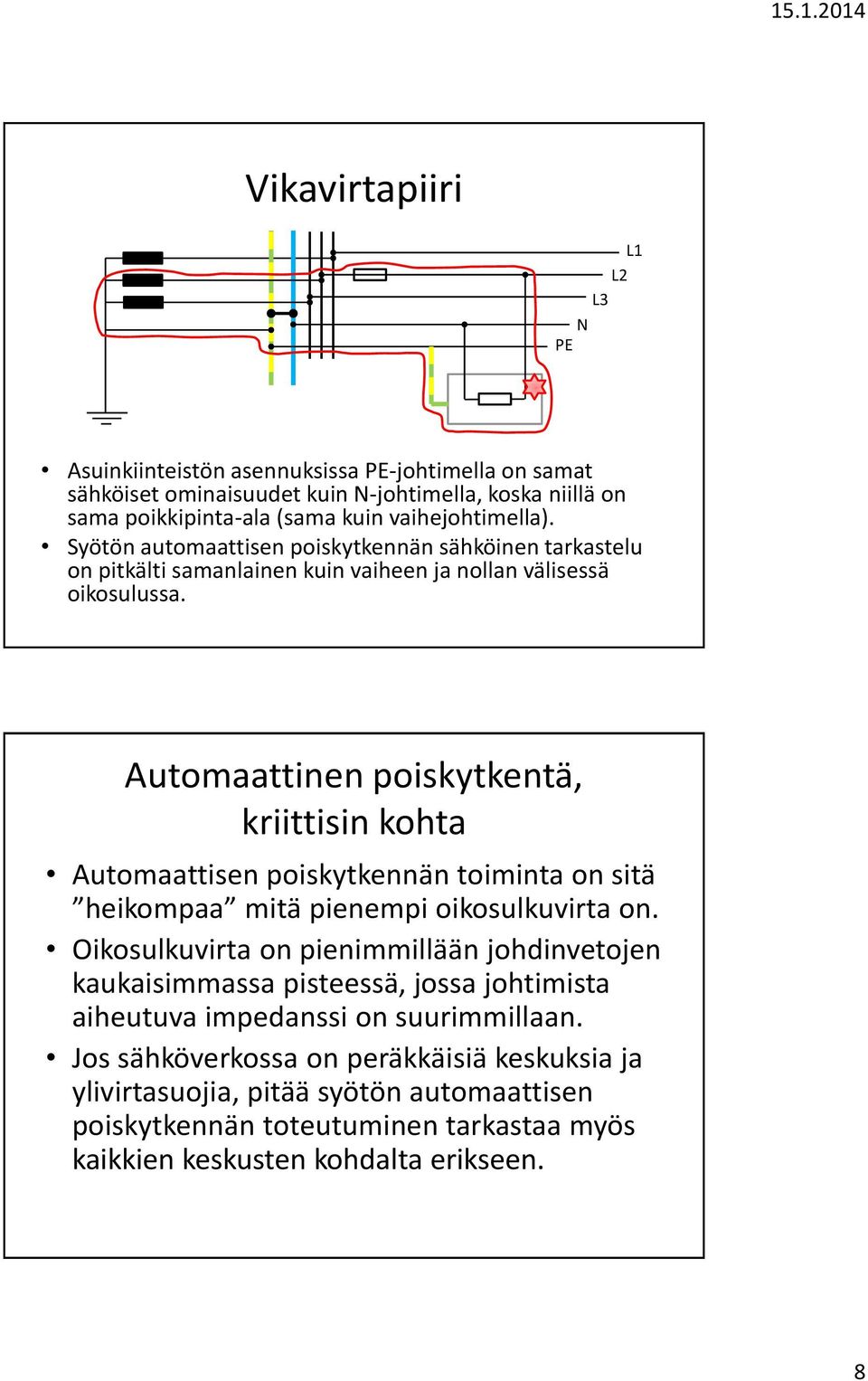 15.1.2014

Vikavirtapiiri

L1
L2
L3
N
PE

• Asuinkiinteistön asennuksissa PE-johtimella on samat sähköiset ominaisuudet kuin N-johtimella, koska niillä on sama poikkipinta-ala (sama kuin vaihejohtimella).
• Syötön automaattisen poiskytkennän sähköinen tarkastelu on pitkälti samanlainen kuin vaiheen ja nollan välisessä oikosulussa.

Automaattinen poiskytkentä, kriittisin kohta

• Automaattisen poiskytkennän toiminta on sitä ”heikompaa” mitä pienempi oikosulkuvirta on.
• Oikosulkuvirta on pienimmillään johdinvetojen kaukaisimmassa pisteessä, jossa johtimista aiheutuva impedanssi on suurimmillaan.
• Jos sähköverkossa on peräkkäisiä keskuksia ja ylivirtasuojia, pitää syötön automaattisen poiskytkennän toteutuminen tarkastaa myös kaikkien keskusten kohdalta erikseen.

8